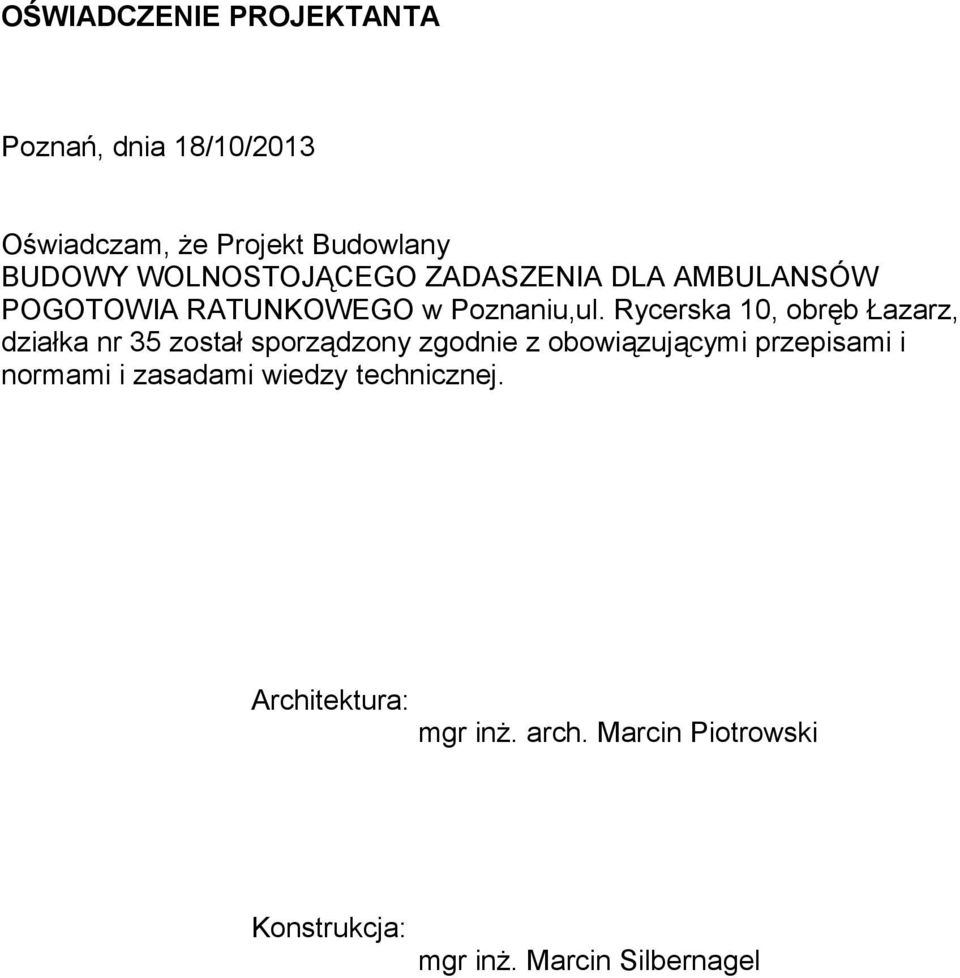 OŚWIADCZENIE PROJEKTANTA

Poznań, dnia 18/10/2013

Oświadczam, że Projekt Budowlany
BUDOWY WOLNOSTOJĄCEGO ZADASZENIA DLA AMBULANSÓW POGOTOWIA RATUNKOWEGO w Poznaniu,ul. Rycerska 10, obręb Łazarz, działka nr 35 został sporządzony zgodnie z obowiązującymi przepisami i normami i zasadami wiedzy technicznej.

Architektura:
mgr inż. arch. Marcin Piotrowski

Konstrukcja:
mgr inż. Marcin Silbernagel